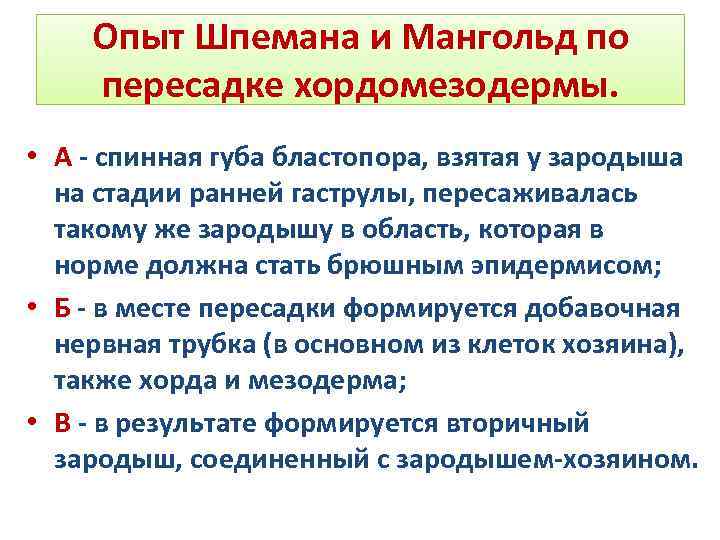 Опыт Шпемана и Мангольд по пересадке хордомезодермы.

• А - спинная губа бластопора, взятая у зародыша на стадии ранней гаструлы, пересаживалась такому же зародышу в область, которая в норме должна стать брюшным эпидермисом;

• Б - в месте пересадки формируется добавочная нервная трубка (в основном из клеток хозяина), также хорда и мезодерма;

• В - в результате формируется вторичный зародыш, соединенный с зародышем-хозяином.